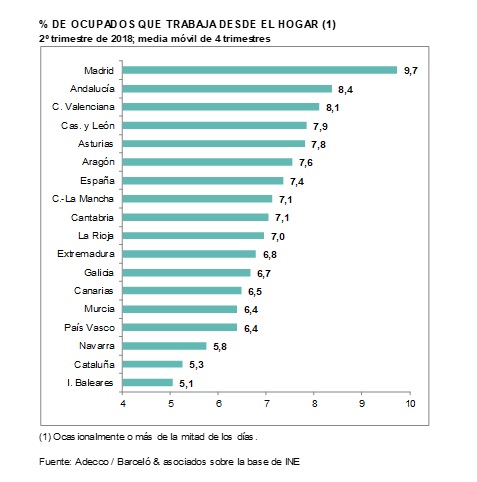 % DE OCUPADOS QUE TRABAJA DESDE EL HOGAR (1)
2º trimestre de 2018; media móvil de 4 trimestres

Madrid 9,7
Andalucía 8,4
C. Valenciana 8,1
Cas. y León 7,9
Asturias 7,8
Aragón 7,6
España 7,4
C.-La Mancha 7,1
Cantabria 7,1
La Rioja 7,0
Extremadura 6,8
Galicia 6,7
Canarias 6,5
Murcia 6,4
País Vasco 6,4
Navarra 5,8
Cataluña 5,3
I. Baleares 5,1

4 5 6 7 8 9 10

(1) Ocasionalmente o más de la mitad de los días.

Fuente: Adecco / Barceló & asociados sobre la base de INE